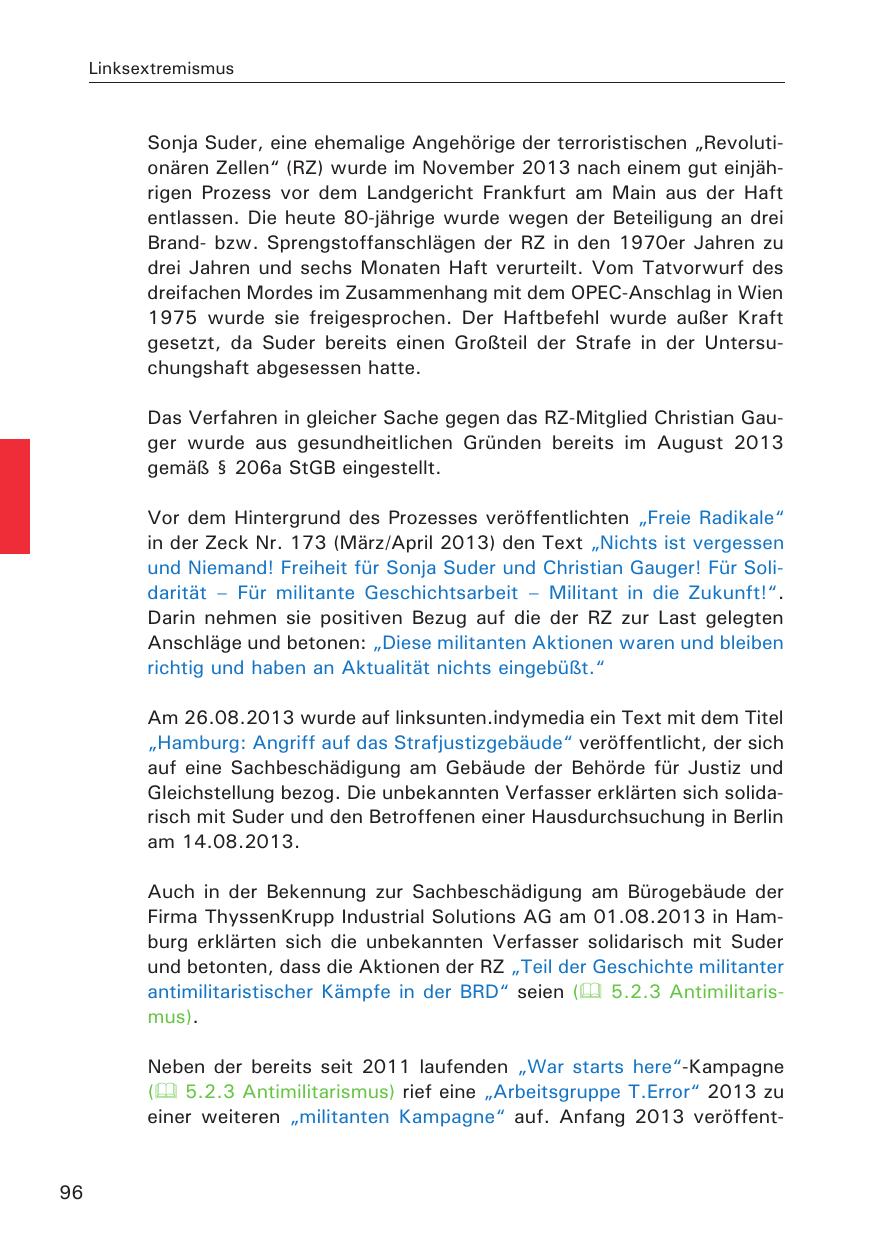 Linksextremismus

Sonja Suder, eine ehemalige Angehörige der terroristischen „Revolutionären Zellen“ (RZ) wurde im November 2013 nach einem gut einjährigen Prozess vor dem Landgericht Frankfurt am Main aus der Haft entlassen. Die heute 80-jährige wurde wegen der Beteiligung an drei Brand- bzw. Sprengstoffanschlägen der RZ in den 1970er Jahren zu drei Jahren und sechs Monaten Haft verurteilt. Vom Tatvorwurf des dreifachen Mordes im Zusammenhang mit dem OPEC-Anschlag in Wien 1975 wurde sie freigesprochen. Der Haftbefehl wurde außer Kraft gesetzt, da Suder bereits einen Großteil der Strafe in der Untersuchungshaft abgesessen hatte.

Das Verfahren in gleicher Sache gegen das RZ-Mitglied Christian Gauger wurde aus gesundheitlichen Gründen bereits im August 2013 gemäß § 206a StGB eingestellt.

Vor dem Hintergrund des Prozesses veröffentlichten „Freie Radikale“ in der Zeck Nr. 173 (März/April 2013) den Text „Nichts ist vergessen und Niemand! Freiheit für Sonja Suder und Christian Gauger! Für Solidarität – Für militante Geschichtsarbeit – Militant in die Zukunft!“. Darin nehmen sie positiven Bezug auf die der RZ zur Last gelegten Anschläge und betonen: „Diese militanten Aktionen waren und bleiben richtig und haben an Aktualität nichts eingebüßt.“

Am 26.08.2013 wurde auf linksunten.indymedia ein Text mit dem Titel „Hamburg: Angriff auf das Strafjustizgebäude“ veröffentlicht, der sich auf eine Sachbeschädigung am Gebäude der Behörde für Justiz und Gleichstellung bezog. Die unbekannten Verfasser erklärten sich solidarisch mit Suder und den Betroffenen einer Hausdurchsuchung in Berlin am 14.08.2013.

Auch in der Bekennung zur Sachbeschädigung am Bürogebäude der Firma ThyssenKrupp Industrial Solutions AG am 01.08.2013 in Hamburg erklärten sich die unbekannten Verfasser solidarisch mit Suder und betonten, dass die Aktionen der RZ „Teil der Geschichte militanter antimilitaristischer Kämpfe in der BRD“ seien (5.2.3 Antimilitarismus).

Neben der bereits seit 2011 laufenden „War starts here“-Kampagne (5.2.3 Antimilitarismus) rief eine „Arbeitsgruppe T.Error“ 2013 zu einer weiteren „militanten Kampagne“ auf. Anfang 2013 veröffent-

96